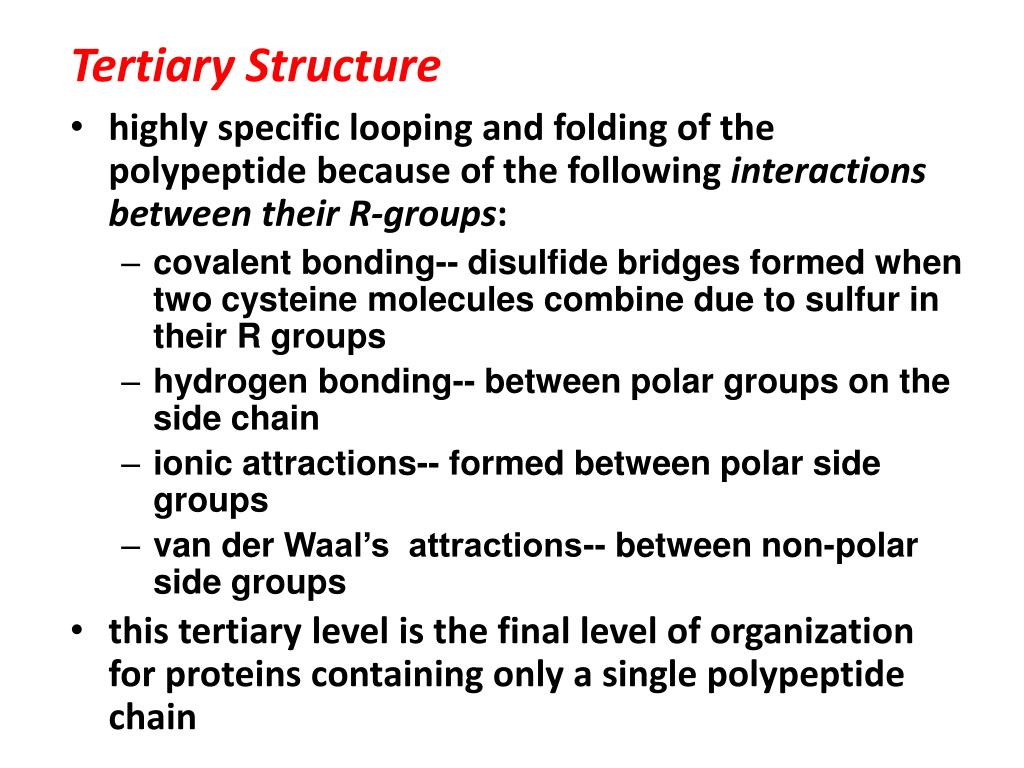 Tertiary Structure

• highly specific looping and folding of the polypeptide because of the following interactions between their R-groups:
  – covalent bonding-- disulfide bridges formed when two cysteine molecules combine due to sulfur in their R groups
  – hydrogen bonding-- between polar groups on the side chain
  – ionic attractions-- formed between polar side groups
  – van der Waal's attractions-- between non-polar side groups
• this tertiary level is the final level of organization for proteins containing only a single polypeptide chain